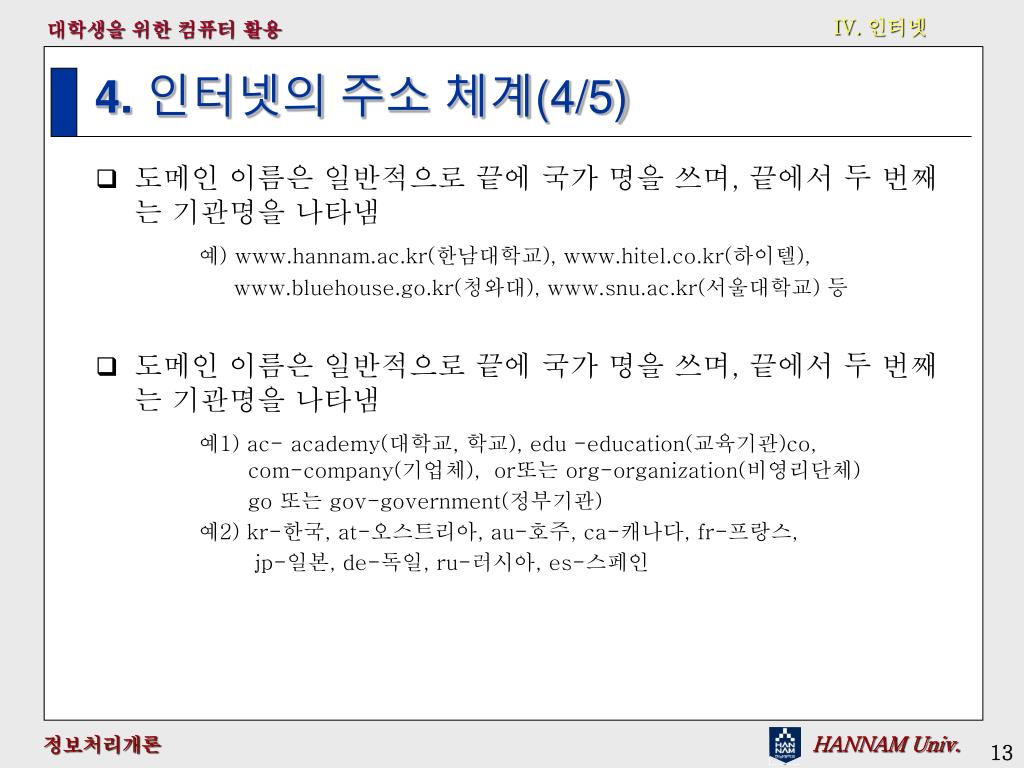 대학생을 위한 컴퓨터 활용

IV. 인터넷

4. 인터넷의 주소 체계(4/5)

❑ 도메인 이름은 일반적으로 끝에 국가 명을 쓰며, 끝에서 두 번째는 기관명을 나타냄

예) www.hannam.ac.kr(한남대학교), www.hitel.co.kr(하이텔), www.bluehouse.go.kr(청와대), www.snu.ac.kr(서울대학교) 등

❑ 도메인 이름은 일반적으로 끝에 국가 명을 쓰며, 끝에서 두 번째는 기관명을 나타냄

예1) ac- academy(대학교, 학교), edu -education(교육기관)co, com-company(기업체), or또는 org-organization(비영리단체) go 또는 gov-government(정부기관)

예2) kr-한국, at-오스트리아, au-호주, ca-캐나다, fr-프랑스, jp-일본, de-독일, ru-러시아, es-스페인

정보처리개론

HAN NAM

HANNAM Univ.

13